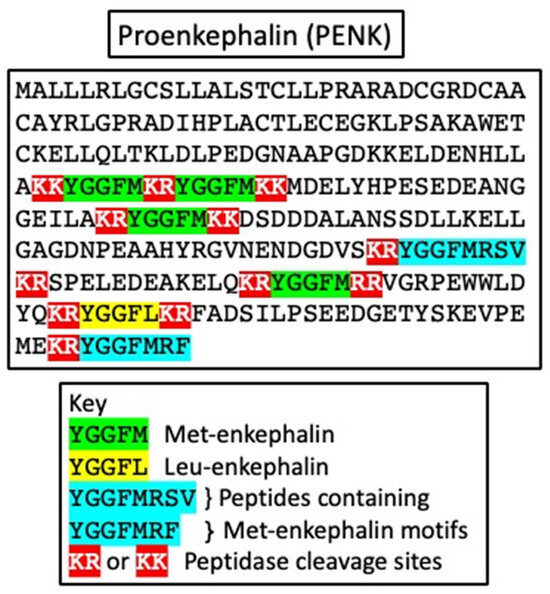 Proenkephalin (PENK)

MALLLRLGCSLLALSTCLLPRARADCGRDCAA
CAYRLGPRADIHPLACTLECEGKLPSAKAWET
CKELLQLTKLDLPEDGNAAPGDKKELDENHLL
AKKYGGFMKRYGGFMKKMDELYHPESEDEANG
GEILAKRYGGFMKKDSDDDALANSSDLLKELL
GAGDNPEAAHYRGVNENDGDVSKRYGGFMRSV
KRSPELEDEAKELQKRYGGFMRRVGRPEWWLD
YQKRYGGFLKRFADSILPSEEDGETYSKEVPE
MEKRYGGFMRF

Key
YGGFM Met-enkephalin
YGGFL Leu-enkephalin
YGGFMRSV } Peptides containing
YGGFMRF } Met-enkephalin motifs
KR or KK Peptidase cleavage sites